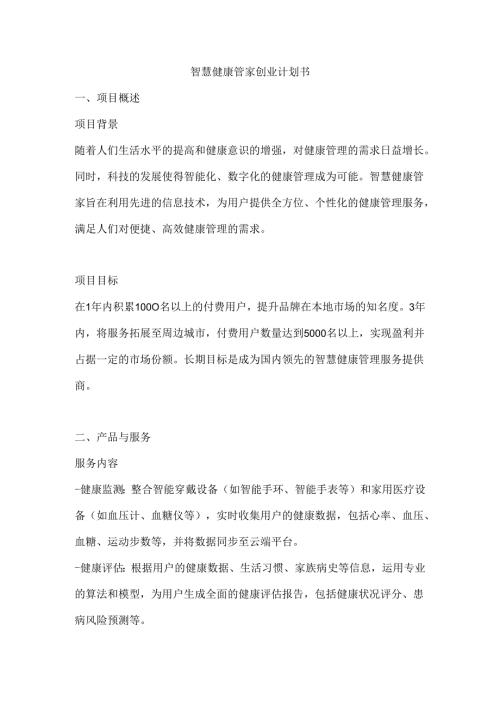 智慧健康管家创业计划书

一、项目概述

项目背景

随着人们生活水平的提高和健康意识的增强，对健康管理的需求日益增长。同时，科技的发展使得智能化、数字化的健康管理成为可能。智慧健康管家旨在利用先进的信息技术，为用户提供全方位、个性化的健康管理服务，满足人们对便捷、高效健康管理的需求。

项目目标

在1年内积累100O名以上的付费用户，提升品牌在本地市场的知名度。3年内，将服务拓展至周边城市，付费用户数量达到5000名以上，实现盈利并占据一定的市场份额。长期目标是成为国内领先的智慧健康管理服务提供商。

二、产品与服务

服务内容

-健康监测：整合智能穿戴设备（如智能手环、智能手表等）和家用医疗设备（如血压计、血糖仪等），实时收集用户的健康数据，包括心率、血压、血糖、运动步数等，并将数据同步至云端平台。

-健康评估：根据用户的健康数据、生活习惯、家族病史等信息，运用专业的算法和模型，为用户生成全面的健康评估报告，包括健康状况评分、患病风险预测等。